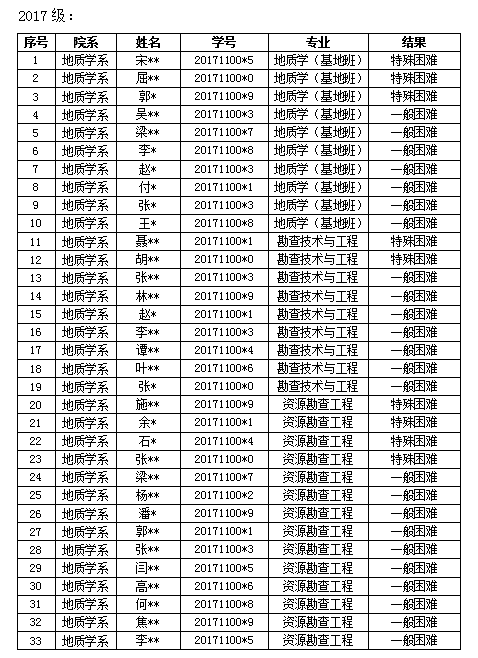 2017 级：

| 序号 | 院系 | 姓名 | 学号 | 专业 | 结果 |
|---|---|---|---|---|---|
| 1 | 地质学系 | 宋** | 20171100*5 | 地质学（基地班） | 特殊困难 |
| 2 | 地质学系 | 屈** | 20171100*0 | 地质学（基地班） | 特殊困难 |
| 3 | 地质学系 | 郭* | 20171100*9 | 地质学（基地班） | 特殊困难 |
| 4 | 地质学系 | 吴** | 20171100*3 | 地质学（基地班） | 一般困难 |
| 5 | 地质学系 | 梁** | 20171100*7 | 地质学（基地班） | 一般困难 |
| 6 | 地质学系 | 李* | 20171100*8 | 地质学（基地班） | 一般困难 |
| 7 | 地质学系 | 赵* | 20171100*3 | 地质学（基地班） | 一般困难 |
| 8 | 地质学系 | 付* | 20171100*1 | 地质学（基地班） | 一般困难 |
| 9 | 地质学系 | 张* | 20171100*3 | 地质学（基地班） | 一般困难 |
| 10 | 地质学系 | 王* | 20171100*8 | 地质学（基地班） | 一般困难 |
| 11 | 地质学系 | 聂** | 20171100*1 | 勘查技术与工程 | 特殊困难 |
| 12 | 地质学系 | 胡** | 20171100*0 | 勘查技术与工程 | 特殊困难 |
| 13 | 地质学系 | 张** | 20171100*3 | 勘查技术与工程 | 一般困难 |
| 14 | 地质学系 | 林** | 20171100*9 | 勘查技术与工程 | 一般困难 |
| 15 | 地质学系 | 赵* | 20171100*1 | 勘查技术与工程 | 一般困难 |
| 16 | 地质学系 | 李** | 20171100*3 | 勘查技术与工程 | 一般困难 |
| 17 | 地质学系 | 谭** | 20171100*4 | 勘查技术与工程 | 一般困难 |
| 18 | 地质学系 | 叶** | 20171100*6 | 勘查技术与工程 | 一般困难 |
| 19 | 地质学系 | 张* | 20171100*0 | 勘查技术与工程 | 一般困难 |
| 20 | 地质学系 | 施** | 20171100*9 | 资源勘查工程 | 特殊困难 |
| 21 | 地质学系 | 余* | 20171100*1 | 资源勘查工程 | 特殊困难 |
| 22 | 地质学系 | 石* | 20171100*4 | 资源勘查工程 | 特殊困难 |
| 23 | 地质学系 | 张** | 20171100*0 | 资源勘查工程 | 特殊困难 |
| 24 | 地质学系 | 梁** | 20171100*7 | 资源勘查工程 | 一般困难 |
| 25 | 地质学系 | 杨** | 20171100*2 | 资源勘查工程 | 一般困难 |
| 26 | 地质学系 | 潘* | 20171100*9 | 资源勘查工程 | 一般困难 |
| 27 | 地质学系 | 郭** | 20171100*1 | 资源勘查工程 | 一般困难 |
| 28 | 地质学系 | 张** | 20171100*3 | 资源勘查工程 | 一般困难 |
| 29 | 地质学系 | 闫** | 20171100*5 | 资源勘查工程 | 一般困难 |
| 30 | 地质学系 | 高** | 20171100*6 | 资源勘查工程 | 一般困难 |
| 31 | 地质学系 | 何** | 20171100*8 | 资源勘查工程 | 一般困难 |
| 32 | 地质学系 | 焦** | 20171100*9 | 资源勘查工程 | 一般困难 |
| 33 | 地质学系 | 李** | 20171100*5 | 资源勘查工程 | 一般困难 |